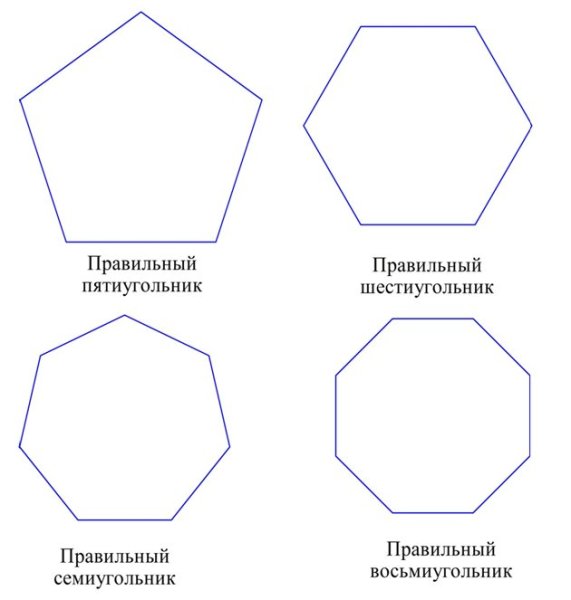 Правильный пятиугольник

Правильный шестиугольник

Правильный семиугольник

Правильный восьмиугольник